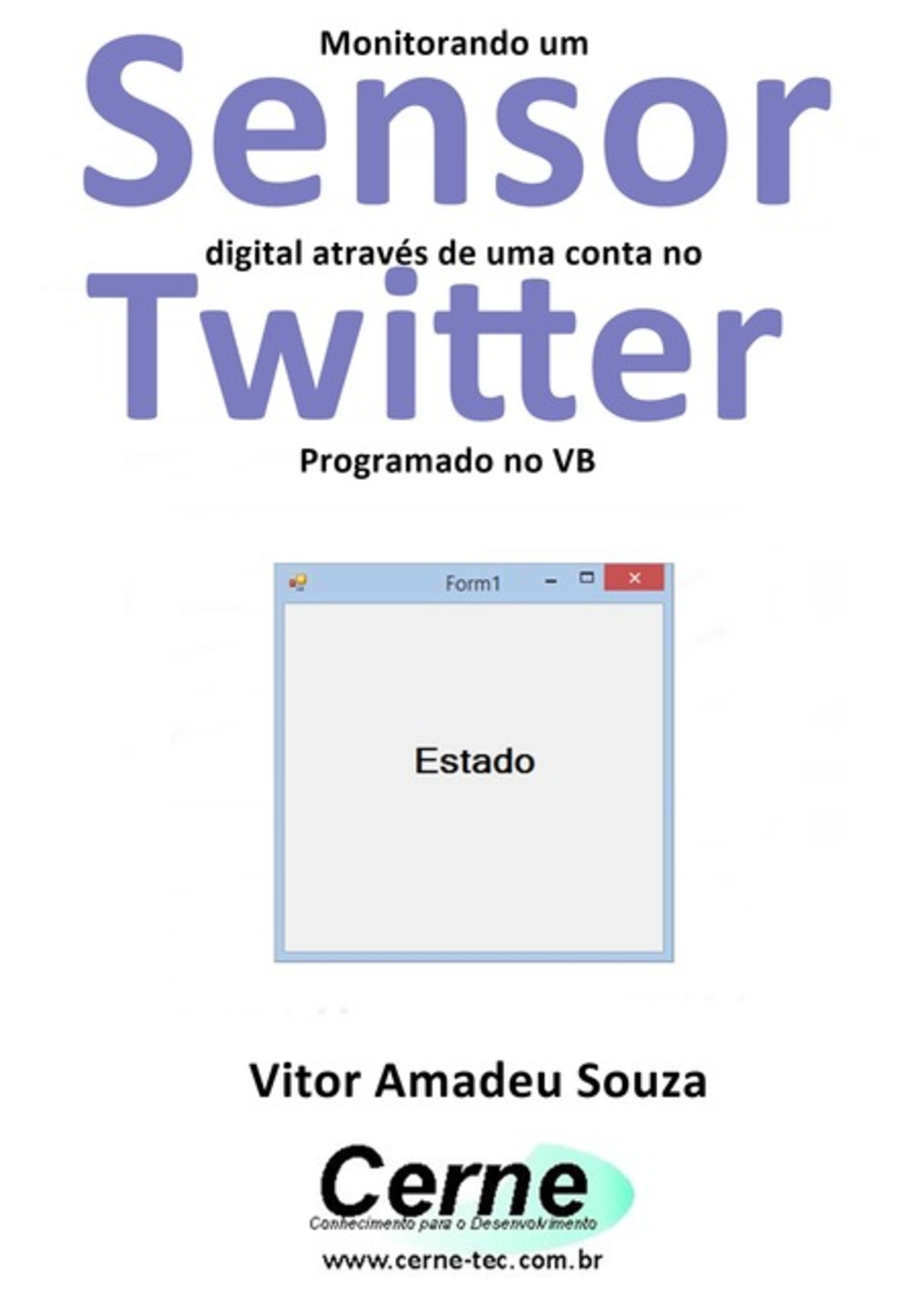 Monitorando um
Sensor
digital através de uma conta no
Twitter
Programado no VB

Form1

Estado

Vitor Amadeu Souza

Cerne
Conhecimento para o Desenvolvimento
www.cerne-tec.com.br